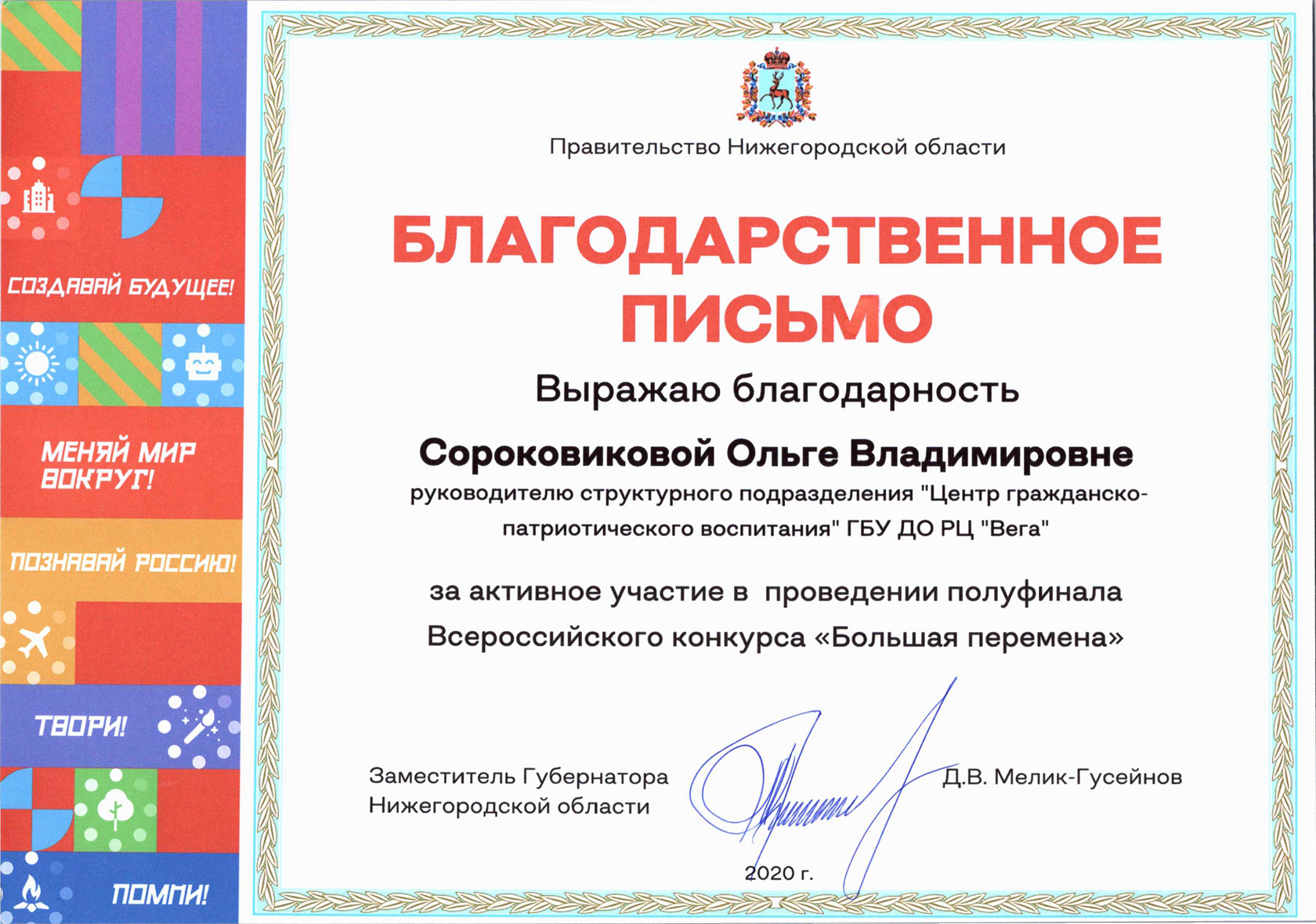 СОЗДАВАЙ БУДУЩЕЕ!

МЕНЯЙ МИР ВОКРУГ!

ПОЗНАВАЙ РОССИЮ!

ТВОРИ!

ПОМНИ!

Правительство Нижегородской области

БЛАГОДАРСТВЕННОЕ ПИСЬМО

Выражаю благодарность

Сороковиковой Ольге Владимировне

руководителю структурного подразделения "Центр гражданско-патриотического воспитания" ГБУ ДО РЦ "Вега"

за активное участие в проведении полуфинала Всероссийского конкурса «Большая перемена»

Заместитель Губернатора Нижегородской области

Д.В. Мелик-Гусейнов

2020 г.